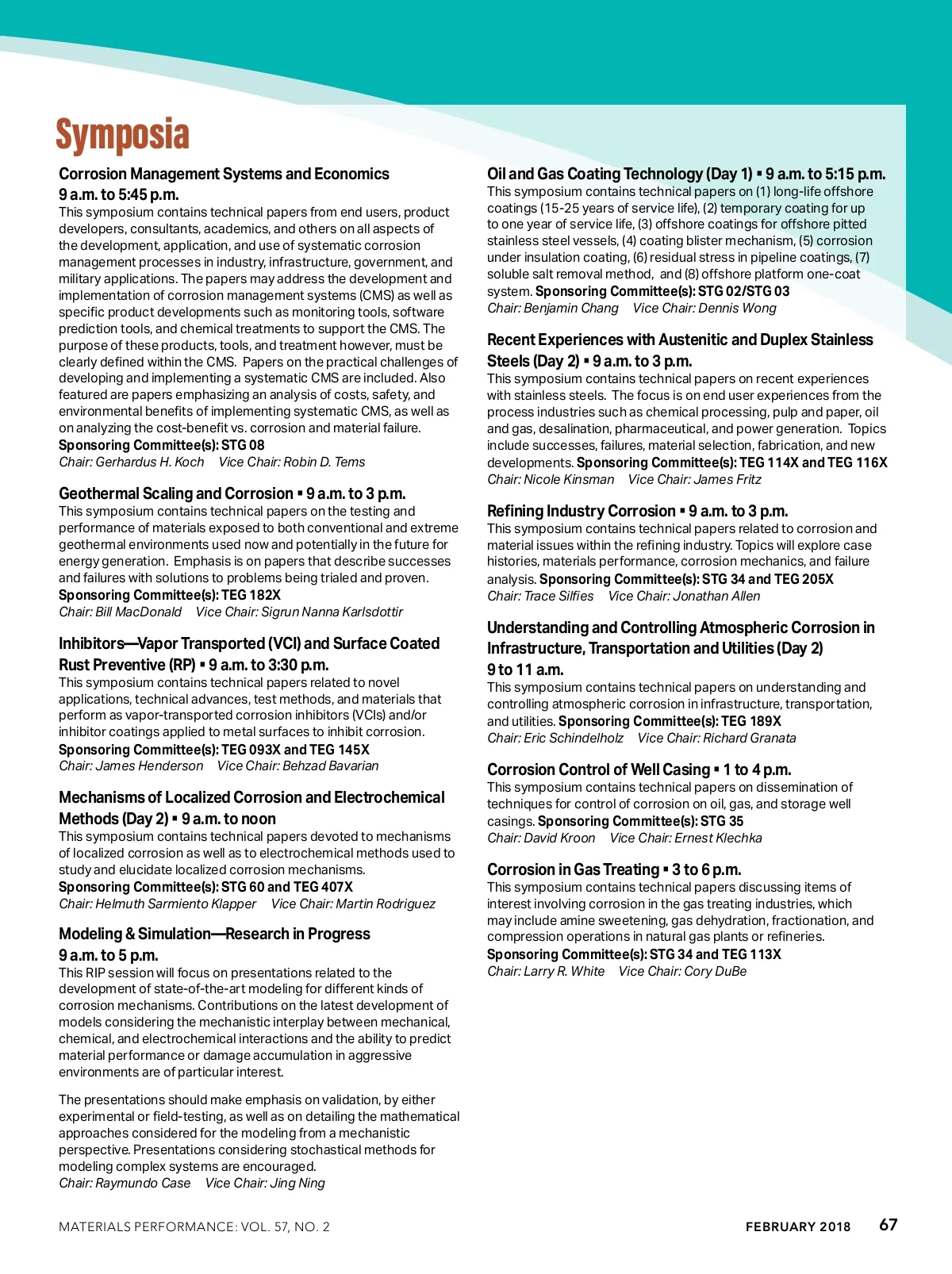 Symposia

Corrosion Management Systems and Economics
9 a.m. to 5:45 p.m.
This symposium contains technical papers from end users, product developers, consultants, academics, and others on all aspects of the development, application, and use of systematic corrosion management processes in industry, infrastructure, government, and military applications. The papers may address the development and implementation of corrosion management systems (CMS) as well as specific product developments such as monitoring tools, software prediction tools, and chemical treatments to support the CMS. The purpose of these products, tools, and treatment however, must be clearly defined within the CMS. Papers on the practical challenges of developing and implementing a systematic CMS are included. Also featured are papers emphasizing an analysis of costs, safety, and environmental benefits of implementing systematic CMS, as well as on analyzing the cost-benefit vs. corrosion and material failure.
Sponsoring Committee(s): STG 08
Chair: Gerhardus H. Koch Vice Chair: Robin D. Tems

Geothermal Scaling and Corrosion ▪ 9 a.m. to 3 p.m.
This symposium contains technical papers on the testing and performance of materials exposed to both conventional and extreme geothermal environments used now and potentially in the future for energy generation. Emphasis is on papers that describe successes and failures with solutions to problems being trialed and proven.
Sponsoring Committee(s): TEG 182X
Chair: Bill MacDonald Vice Chair: Sigrun Nanna Karlsdottir

Inhibitors—Vapor Transported (VCI) and Surface Coated Rust Preventive (RP) ▪ 9 a.m. to 3:30 p.m.
This symposium contains technical papers related to novel applications, technical advances, test methods, and materials that perform as vapor-transported corrosion inhibitors (VCIs) and/or inhibitor coatings applied to metal surfaces to inhibit corrosion.
Sponsoring Committee(s): TEG 093X and TEG 145X
Chair: James Henderson Vice Chair: Behzad Bavarian

Mechanisms of Localized Corrosion and Electrochemical Methods (Day 2) ▪ 9 a.m. to noon
This symposium contains technical papers devoted to mechanisms of localized corrosion as well as to electrochemical methods used to study and elucidate localized corrosion mechanisms.
Sponsoring Committee(s): STG 60 and TEG 407X
Chair: Helmuth Sarmiento Klapper Vice Chair: Martin Rodriguez

Modeling & Simulation—Research in Progress
9 a.m. to 5 p.m.
This RIP session will focus on presentations related to the development of state-of-the-art modeling for different kinds of corrosion mechanisms. Contributions on the latest development of models considering the mechanistic interplay between mechanical, chemical, and electrochemical interactions and the ability to predict material performance or damage accumulation in aggressive environments are of particular interest.

The presentations should make emphasis on validation, by either experimental or field-testing, as well as on detailing the mathematical approaches considered for the modeling from a mechanistic perspective. Presentations considering stochastical methods for modeling complex systems are encouraged.
Chair: Raymundo Case Vice Chair: Jing Ning

Oil and Gas Coating Technology (Day 1) ▪ 9 a.m. to 5:15 p.m.
This symposium contains technical papers on (1) long-life offshore coatings (15-25 years of service life), (2) temporary coating for up to one year of service life, (3) offshore coatings for offshore pitted stainless steel vessels, (4) coating blister mechanism, (5) corrosion under insulation coating, (6) residual stress in pipeline coatings, (7) soluble salt removal method, and (8) offshore platform one-coat system. Sponsoring Committee(s): STG 02/STG 03
Chair: Benjamin Chang Vice Chair: Dennis Wong

Recent Experiences with Austenitic and Duplex Stainless Steels (Day 2) ▪ 9 a.m. to 3 p.m.
This symposium contains technical papers on recent experiences with stainless steels. The focus is on end user experiences from the process industries such as chemical processing, pulp and paper, oil and gas, desalination, pharmaceutical, and power generation. Topics include successes, failures, material selection, fabrication, and new developments. Sponsoring Committee(s): TEG 114X and TEG 116X
Chair: Nicole Kinsman Vice Chair: James Fritz

Refining Industry Corrosion ▪ 9 a.m. to 3 p.m.
This symposium contains technical papers related to corrosion and material issues within the refining industry. Topics will explore case histories, materials performance, corrosion mechanics, and failure analysis. Sponsoring Committee(s): STG 34 and TEG 205X
Chair: Trace Silfies Vice Chair: Jonathan Allen

Understanding and Controlling Atmospheric Corrosion in Infrastructure, Transportation and Utilities (Day 2)
9 to 11 a.m.
This symposium contains technical papers on understanding and controlling atmospheric corrosion in infrastructure, transportation, and utilities. Sponsoring Committee(s): TEG 189X
Chair: Eric Schindelholz Vice Chair: Richard Granata

Corrosion Control of Well Casing ▪ 1 to 4 p.m.
This symposium contains technical papers on dissemination of techniques for control of corrosion on oil, gas, and storage well casings. Sponsoring Committee(s): STG 35
Chair: David Kroon Vice Chair: Ernest Klechka

Corrosion in Gas Treating ▪ 3 to 6 p.m.
This symposium contains technical papers discussing items of interest involving corrosion in the gas treating industries, which may include amine sweetening, gas dehydration, fractionation, and compression operations in natural gas plants or refineries.
Sponsoring Committee(s): STG 34 and TEG 113X
Chair: Larry R. White Vice Chair: Cory DuBe

MATERIALS PERFORMANCE: VOL. 57, NO. 2 FEBRUARY 2018 67